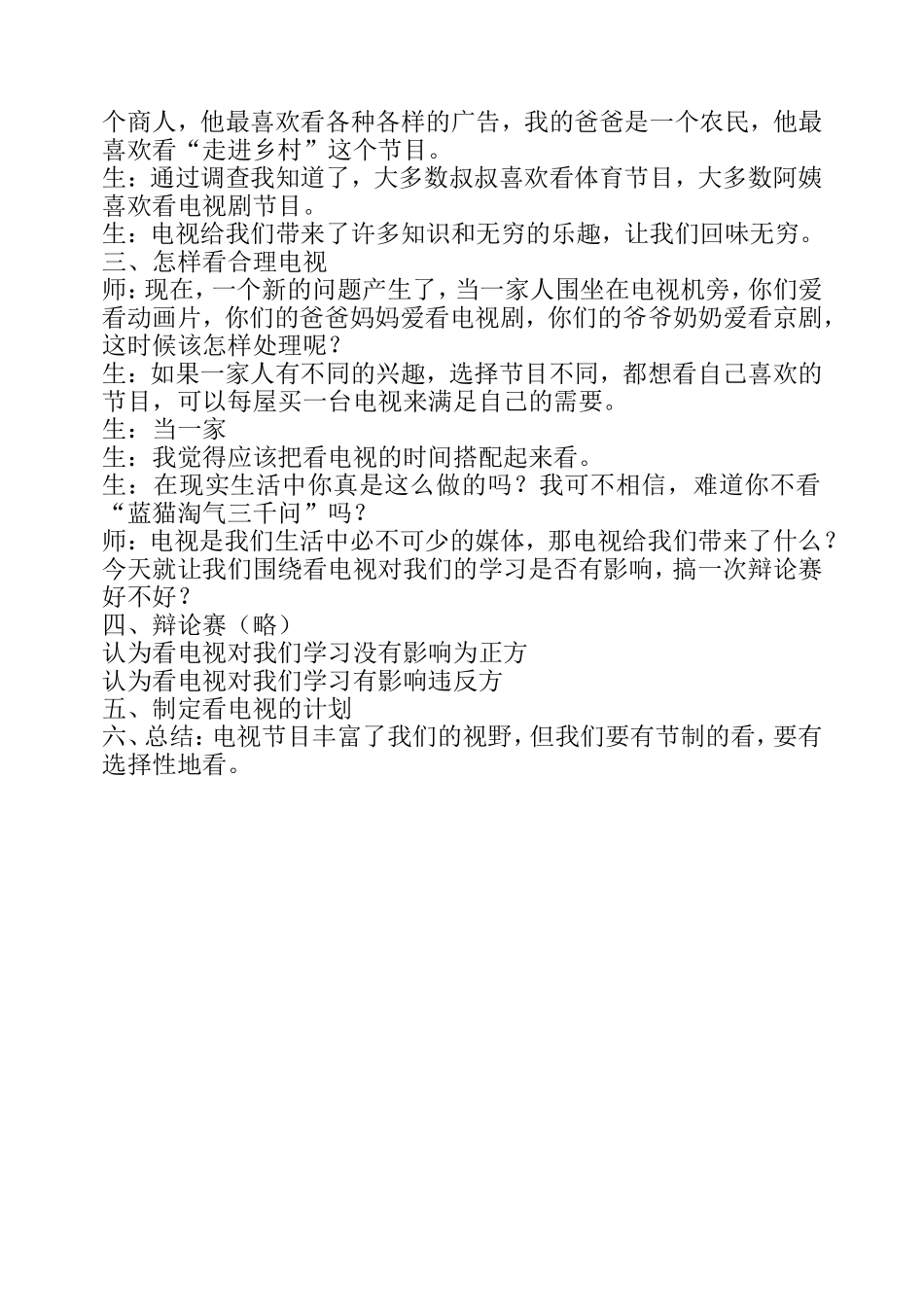 个商人，他最喜欢看各种各样的广告，我的爸爸是一个农民，他最喜欢看“走进乡村”这个节目。
生：通过调查我知道了，大多数叔叔喜欢看体育节目，大多数阿姨喜欢看电视剧节目。
生：电视给我们带来了许多知识和无穷的乐趣，让我们回味无穷。
三、怎样看合理电视
师：现在，一个新的问题产生了，当一家人围坐在电视机旁，你们爱看动画片，你们的爸爸妈妈爱看电视剧，你们的爷爷奶奶爱看京剧，这时候该怎样处理呢？
生：如果一家人有不同的兴趣，选择节目不同，都想看自己喜欢的节目，可以每屋买一台电视来满足自己的需要。
生：当一家
生：我觉得应该把看电视的时间搭配起来看。
生：在现实生活中你真是这么做的吗？我可不相信，难道你不看“蓝猫淘气三千问”吗？
师：电视是我们生活中必不可少的媒体，那电视给我们带来了什么？今天就让我们围绕看电视对我们的学习是否有影响，搞一次辩论赛好不好？
四、辩论赛（略）
认为看电视对我们学习没有影响为正方
认为看电视对我们学习有影响违反方
五、制定看电视的计划
六、总结：电视节目丰富了我们的视野，但我们要有节制的看，要有选择性地看。